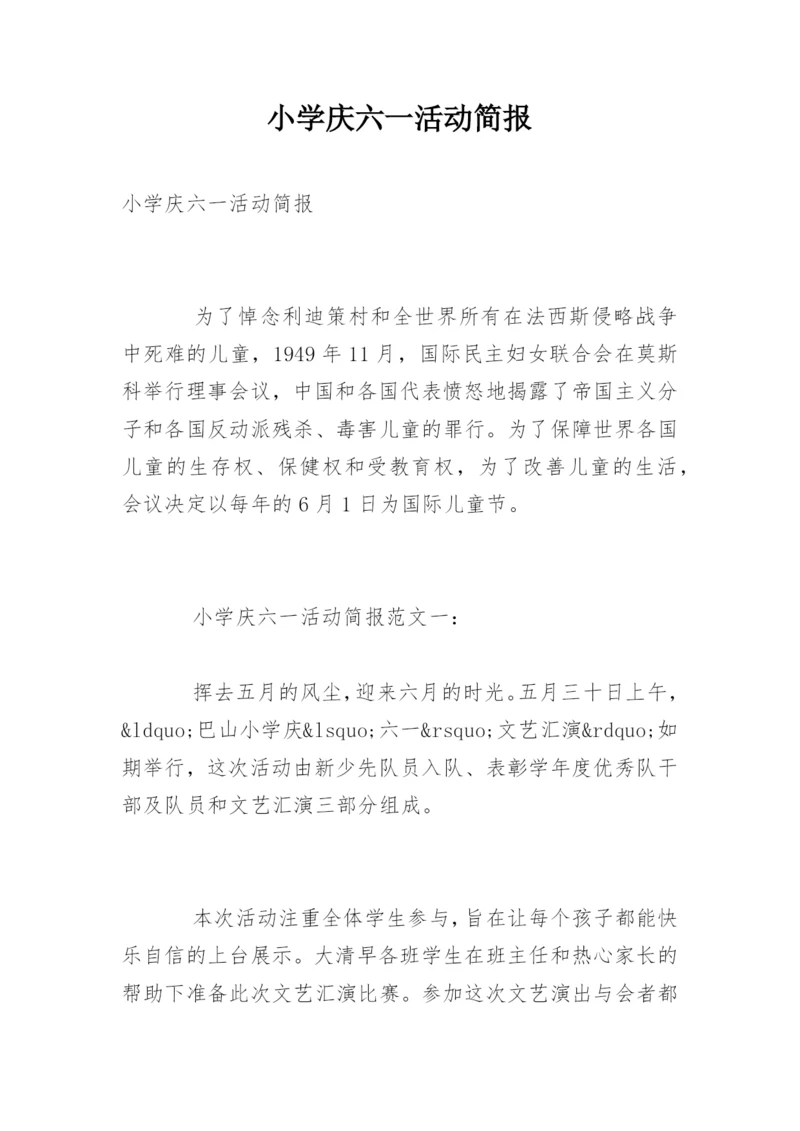 小学庆六一活动简报

小学庆六一活动简报

为了悼念利迪策村和全世界所有在法西斯侵略战争中死难的儿童，1949 年 11 月，国际民主妇女联合会在莫斯科举行理事会议，中国和各国代表愤怒地揭露了帝国主义分子和各国反动派残杀、毒害儿童的罪行。为了保障世界各国儿童的生存权、保健权和受教育权，为了改善儿童的生活，会议决定以每年的 6 月 1 日为国际儿童节。

小学庆六一活动简报范文一：

挥去五月的风尘，迎来六月的时光。五月三十日上午，&ldquo;巴山小学庆&lsquo;六一&rsquo;文艺汇演&rdquo;如期举行，这次活动由新少先队员入队、表彰学年度优秀队干部及队员和文艺汇演三部分组成。

本次活动注重全体学生参与，旨在让每个孩子都能快乐自信的上台展示。大清早各班学生在班主任和热心家长的帮助下准备此次文艺汇演比赛。参加这次文艺演出与会者都